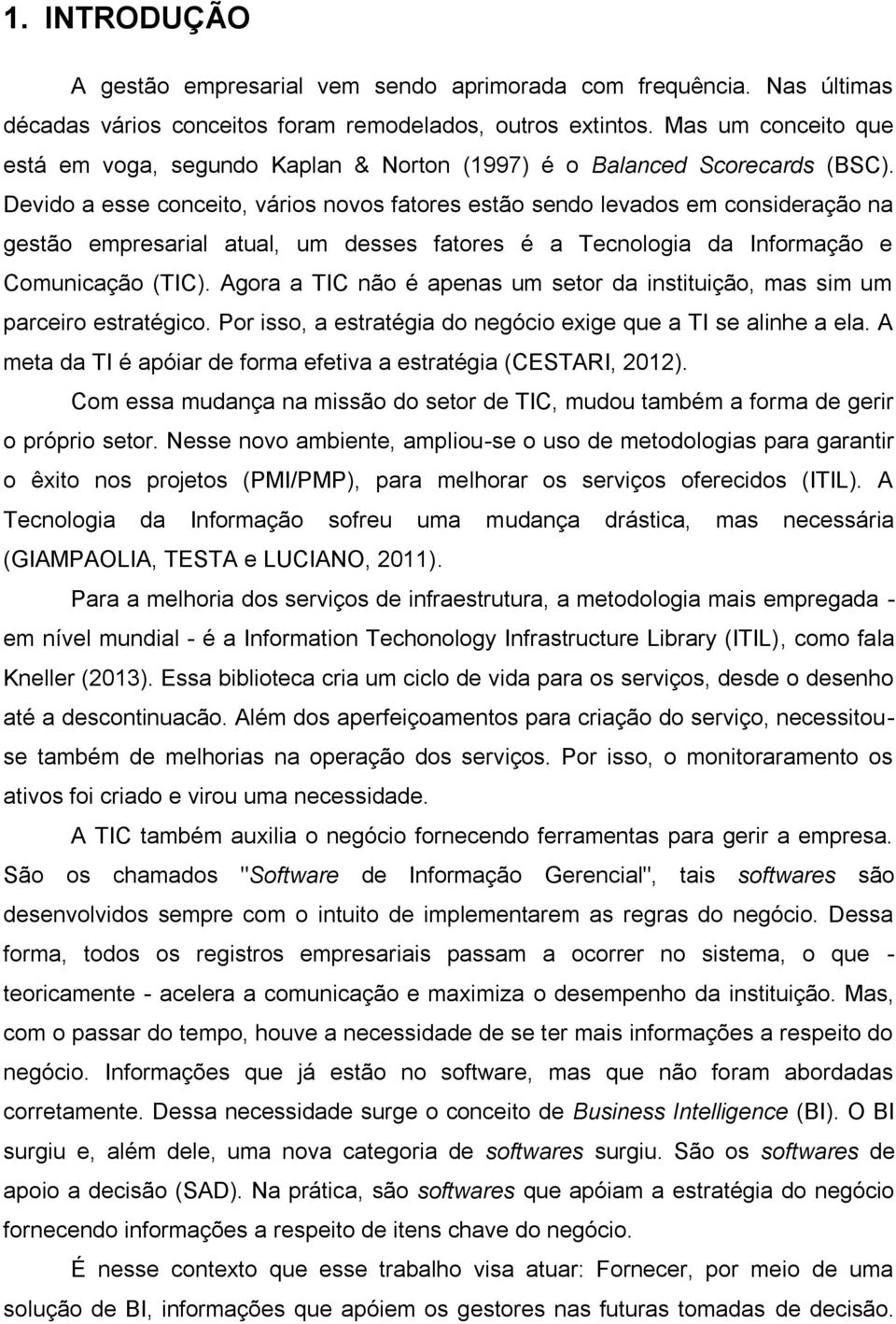 1. INTRODUÇÃO

A gestão empresarial vem sendo aprimorada com frequência. Nas últimas décadas vários conceitos foram remodelados, outros extintos. Mas um conceito que está em voga, segundo Kaplan & Norton (1997) é o Balanced Scorecards (BSC). Devido a esse conceito, vários novos fatores estão sendo levados em consideração na gestão empresarial atual, um desses fatores é a Tecnologia da Informação e Comunicação (TIC). Agora a TIC não é apenas um setor da instituição, mas sim um parceiro estratégico. Por isso, a estratégia do negócio exige que a TI se alinhe a ela. A meta da TI é apóiar de forma efetiva a estratégia (CESTARI, 2012).

Com essa mudança na missão do setor de TIC, mudou também a forma de gerir o próprio setor. Nesse novo ambiente, ampliou-se o uso de metodologias para garantir o êxito nos projetos (PMI/PMP), para melhorar os serviços oferecidos (ITIL). A Tecnologia da Informação sofreu uma mudança drástica, mas necessária (GIAMPAOLIA, TESTA e LUCIANO, 2011).

Para a melhoria dos serviços de infraestrutura, a metodologia mais empregada - em nível mundial - é a Information Techonology Infrastructure Library (ITIL), como fala Kneller (2013). Essa biblioteca cria um ciclo de vida para os serviços, desde o desenho até a descontinuacão. Além dos aperfeiçoamentos para criação do serviço, necessitou-se também de melhorias na operação dos serviços. Por isso, o monitoraramento os ativos foi criado e virou uma necessidade.

A TIC também auxilia o negócio fornecendo ferramentas para gerir a empresa. São os chamados "Software de Informação Gerencial", tais softwares são desenvolvidos sempre com o intuito de implementarem as regras do negócio. Dessa forma, todos os registros empresariais passam a ocorrer no sistema, o que - teoricamente - acelera a comunicação e maximiza o desempenho da instituição. Mas, com o passar do tempo, houve a necessidade de se ter mais informações a respeito do negócio. Informações que já estão no software, mas que não foram abordadas corretamente. Dessa necessidade surge o conceito de Business Intelligence (BI). O BI surgiu e, além dele, uma nova categoria de softwares surgiu. São os softwares de apoio a decisão (SAD). Na prática, são softwares que apóiam a estratégia do negócio fornecendo informações a respeito de itens chave do negócio.

É nesse contexto que esse trabalho visa atuar: Fornecer, por meio de uma solução de BI, informações que apóiem os gestores nas futuras tomadas de decisão.